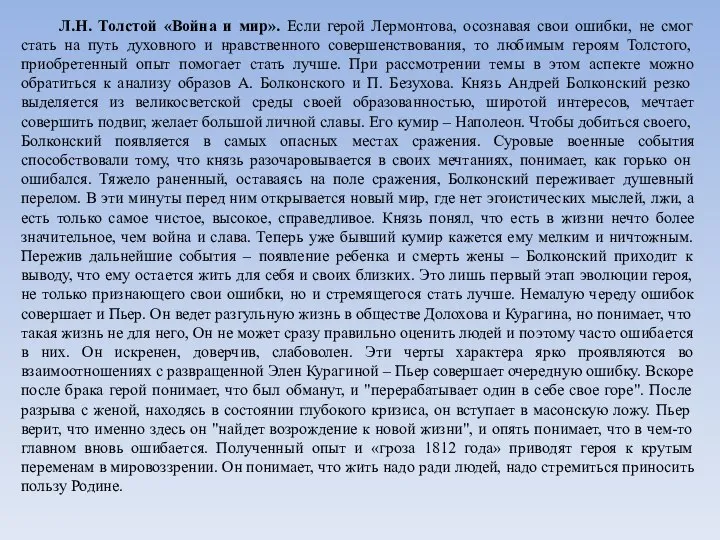 Л.Н. Толстой «Война и мир». Если герой Лермонтова, осознавая свои ошибки, не смог стать на путь духовного и нравственного совершенствования, то любимым героям Толстого, приобретенный опыт помогает стать лучше. При рассмотрении темы в этом аспекте можно обратиться к анализу образов А. Болконского и П. Безухова. Князь Андрей Болконский резко выделяется из великосветской среды своей образованностью, широтой интересов, мечтает совершить подвиг, желает большой личной славы. Его кумир – Наполеон. Чтобы добиться своего, Болконский появляется в самых опасных местах сражения. Суровые военные события способствовали тому, что князь разочаровывается в своих мечтаниях, понимает, как горько он ошибался. Тяжело раненный, оставаясь на поле сражения, Болконский переживает душевный перелом. В эти минуты перед ним открывается новый мир, где нет эгоистических мыслей, лжи, а есть только самое чистое, высокое, справедливое. Князь понял, что есть в жизни нечто более значительное, чем война и слава. Теперь уже бывший кумир кажется ему мелким и ничтожным. Пережив дальнейшие события – появление ребенка и смерть жены – Болконский приходит к выводу, что ему остается жить для себя и своих близких. Это лишь первый этап эволюции героя, не только признающего свои ошибки, но и стремящегося стать лучше. Немалую череду ошибок совершает и Пьер. Он ведет разгульную жизнь в обществе Долохова и Курагина, но понимает, что такая жизнь не для него, Он не может сразу правильно оценить людей и поэтому часто ошибается в них. Он искренен, доверчив, слабоволен. Эти черты характера ярко проявляются во взаимоотношениях с развращенной Элен Курагиной – Пьер совершает очередную ошибку. Вскоре после брака герой понимает, что был обманут, и "перерабатывает один в себе свое горе". После разрыва с женой, находясь в состоянии глубокого кризиса, он вступает в масонскую ложу. Пьер верит, что именно здесь он "найдет возрождение к новой жизни", и опять понимает, что в чем-то главном вновь ошибается. Полученный опыт и «гроза 1812 года» приводят героя к крутым переменам в мировоззрении. Он понимает, что жить надо ради людей, надо стремиться приносить пользу Родине.